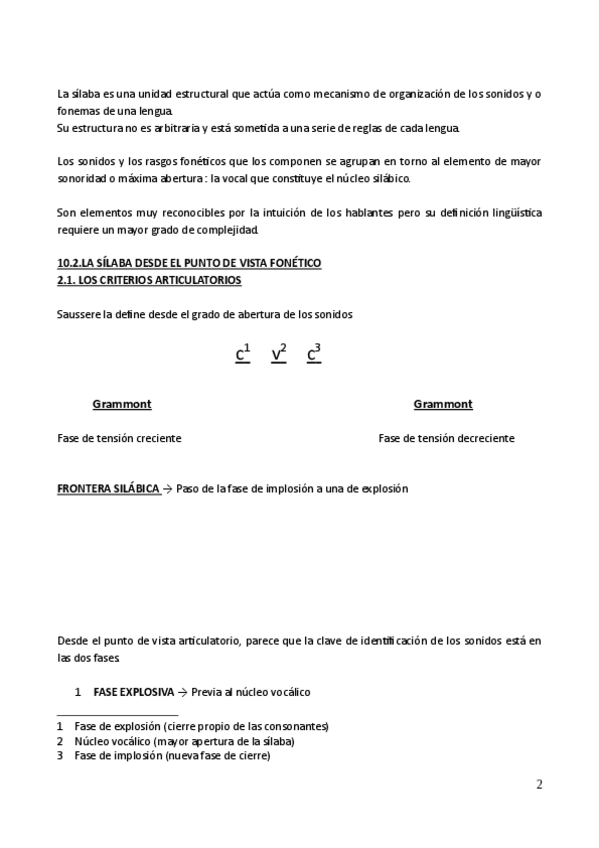 La sílaba es una unidad estructural que actúa como mecanismo de organización de los sonidos y o fonemas de una lengua.
Su estructura no es arbitraria y está sometida a una serie de reglas de cada lengua.

Los sonidos y los rasgos fonéticos que los componen se agrupan en torno al elemento de mayor sonoridad o máxima abertura : la vocal que constituye el núcleo silábico.

Son elementos muy reconocibles por la intuición de los hablantes pero su definición lingüística requiere un mayor grado de complejidad.

10.2.LA SÍLABA DESDE EL PUNTO DE VISTA FONÉTICO
2.1. LOS CRITERIOS ARTICULATORIOS

Saussere la define desde el grado de abertura de los sonidos

$C^1$ $V^2$ $C^3$

Grammont

Fase de tensión creciente

Grammont

Fase de tensión decreciente

FRONTERA SILÁBICA → Paso de la fase de implosión a una de explosión

Desde el punto de vista articulatorio, parece que la clave de identificación de los sonidos está en las dos fases

1 FASE EXPLOSIVA → Previa al núcleo vocálico

1 Fase de explosión (cierre propio de las consonantes)
2 Núcleo vocálico (mayor apertura de la sílaba)
3 Fase de implosión (nueva fase de cierre)

2